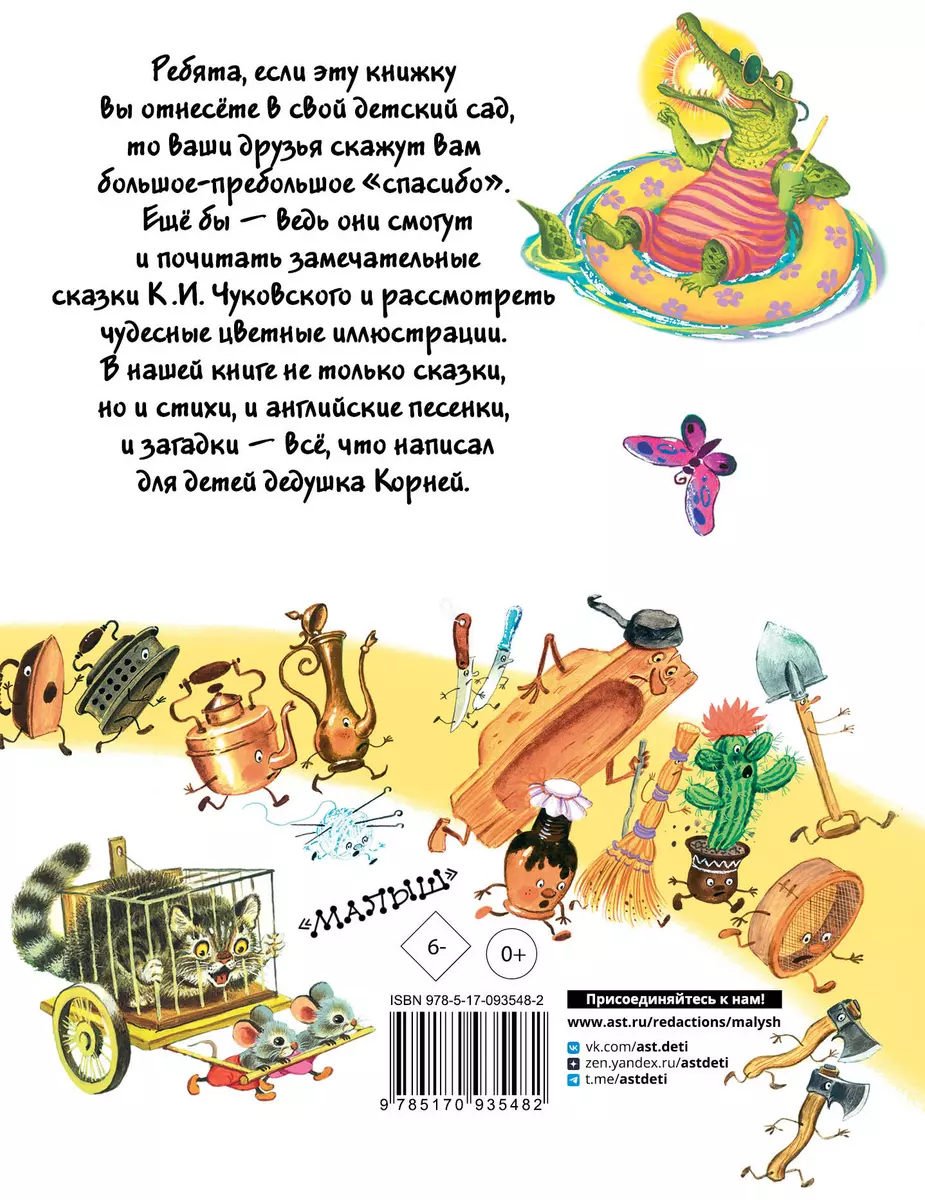 Ребята, если эту книжку вы отнесёте в свой детский сад, то ваши друзья скажут вам большое-пребольшое «спасибо». Ещё бы — ведь они смогут и почитать замечательные сказки К.И. Чуковского и рассмотреть чудесные цветные иллюстрации. В нашей книге не только сказки, но и стихи, и английские песенки, и загадки — всё, что написал для детей дедушка Корней.

«МАЛЫШ»

6-

0+

ISBN 978-5-17-093548-2

9 785170 935482

Присоединяйтесь к нам!

www.ast.ru/redactions/malysh

vk.com/ast.deti

zen.yandex.ru/astdeti

t.me/astdeti